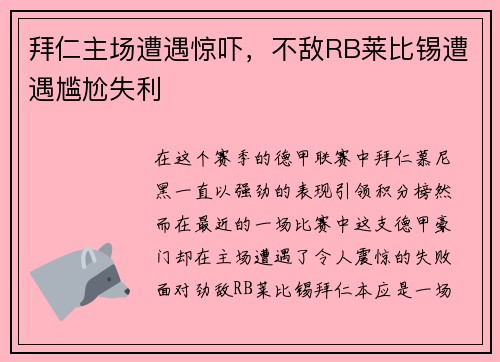 拜仁主场遭遇惊吓，不敌RB莱比锡遭遇尴尬失利

在这个赛季的德甲联赛中拜仁慕尼黑一直以强劲的表现引领积分榜然而在最近的一场比赛中这支德甲豪门却在主场遭遇了令人震惊的失败面对劲敌RB莱比锡拜仁本应是一场